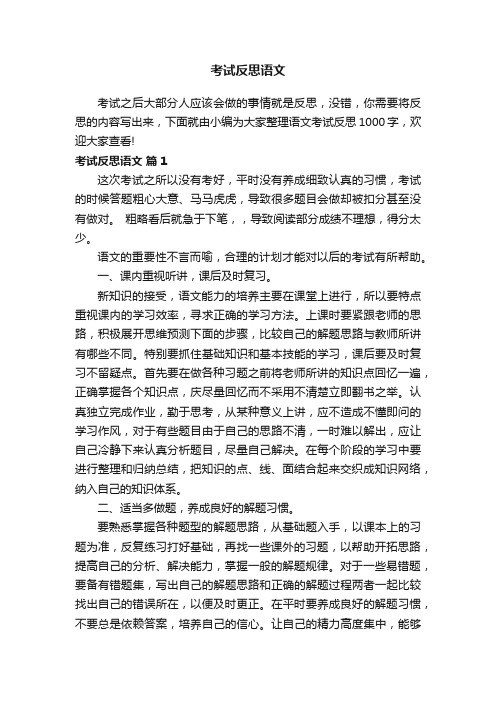 考试反思语文

考试之后大部分人应该会做的事情就是反思，没错，你需要将反思的内容写出来，下面就由小编为大家整理语文考试反思1000字，欢迎大家查看!

考试反思语文 篇1

这次考试之所以没有考好，平时没有养成细致认真的习惯，考试的时候答题粗心大意、马马虎虎，导致很多题目会做却被扣分甚至没有做对。 粗略看后就急于下笔，，导致阅读部分成绩不理想，得分太少。

语文的重要性不言而喻，合理的计划才能对以后的考试有所帮助。

一、课内重视听讲，课后及时复习。

新知识的接受，语文能力的培养主要在课堂上进行，所以要特点重视课内的学习效率，寻求正确的学习方法。上课时要紧跟老师的思路，积极展开思维预测下面的步骤，比较自己的解题思路与教师所讲有哪些不同。特别要抓住基础知识和基本技能的学习，课后要及时复习不留疑点。首先要在做各种习题之前将老师所讲的知识点回忆一遍，正确掌握各个知识点，庆尽量回忆而不采用不清楚立即翻书之举。认真独立完成作业，勤于思考，从某种意义上讲，应不造成不懂即问的学习作风，对于有些题目由于自己的思路不清，一时难以解出，应让自己冷静下来认真分析题目，尽量自己解决。在每个阶段的学习中要进行整理和归纳总结，把知识的点、线、面结合起来交织成知识网络，纳入自己的知识体系。

二、适当多做题，养成良好的解题习惯。

要熟悉掌握各种题型的解题思路，从基础题入手，以课本上的习题为准，反复练习打好基础，再找一些课外的习题，以帮助开拓思路，提高自己的分析、解决能力，掌握一般的解题规律。对于一些易错题，要备有错题集，写出自己的解题思路和正确的解题过程两者一起比较找出自己的错误所在，以便及时更正。在平时要养成良好的解题习惯，不要总是依赖答案，培养自己的信心。让自己的精力高度集中，能够